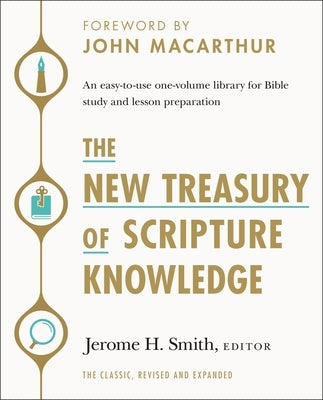 FOREWORD BY
JOHN MACARTHUR

An easy-to-use one-volume library for Bible study and lesson preparation

THE
NEW TREASURY
OF SCRIPTURE
KNOWLEDGE

Jerome H. Smith, EDITOR

THE CLASSIC, REVISED AND EXPANDED